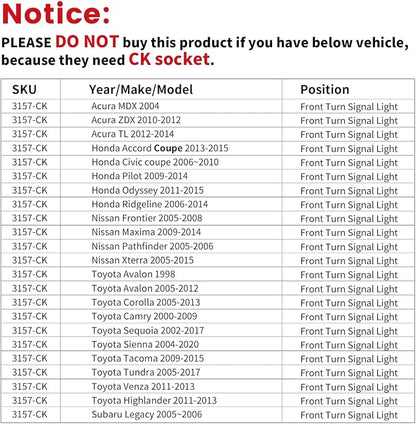 Notice:

PLEASE DO NOT buy this product if you have below vehicle, because they need CK socket.

| SKU | Year/Make/Model | Position |
|---|---|---|
| 3157-CK | Acura MDX 2004 | Front Turn Signal Light |
| 3157-CK | Acura ZDX 2010-2012 | Front Turn Signal Light |
| 3157-CK | Acura TL 2012-2014 | Front Turn Signal Light |
| 3157-CK | Honda Accord Coupe 2013-2015 | Front Turn Signal Light |
| 3157-CK | Honda Civic coupe 2006~2010 | Front Turn Signal Light |
| 3157-CK | Honda Pilot 2009-2014 | Front Turn Signal Light |
| 3157-CK | Honda Odyssey 2011-2015 | Front Turn Signal Light |
| 3157-CK | Honda Ridgeline 2006-2014 | Front Turn Signal Light |
| 3157-CK | Nissan Frontier 2005-2008 | Front Turn Signal Light |
| 3157-CK | Nissan Maxima 2009-2014 | Front Turn Signal Light |
| 3157-CK | Nissan Pathfinder 2005-2006 | Front Turn Signal Light |
| 3157-CK | Nissan Xterra 2005-2015 | Front Turn Signal Light |
| 3157-CK | Toyota Avalon 1998 | Front Turn Signal Light |
| 3157-CK | Toyota Avalon 2005-2012 | Front Turn Signal Light |
| 3157-CK | Toyota Corolla 2005-2013 | Front Turn Signal Light |
| 3157-CK | Toyota Camry 2000-2009 | Front Turn Signal Light |
| 3157-CK | Toyota Sequoia 2002-2017 | Front Turn Signal Light |
| 3157-CK | Toyota Sienna 2004-2020 | Front Turn Signal Light |
| 3157-CK | Toyota Tacoma 2009-2015 | Front Turn Signal Light |
| 3157-CK | Toyota Tundra 2005-2017 | Front Turn Signal Light |
| 3157-CK | Toyota Venza 2011-2013 | Front Turn Signal Light |
| 3157-CK | Toyota Highlander 2011-2013 | Front Turn Signal Light |
| 3157-CK | Subaru Legacy 2005~2006 | Front Turn Signal Light |